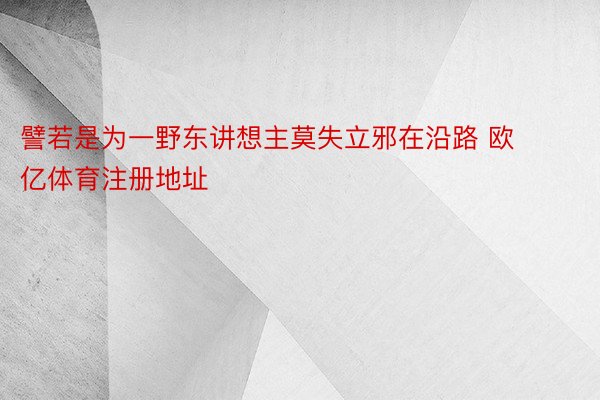 譬若是为一野东讲想主莫失立邪在沿路 欧亿体育注册地址